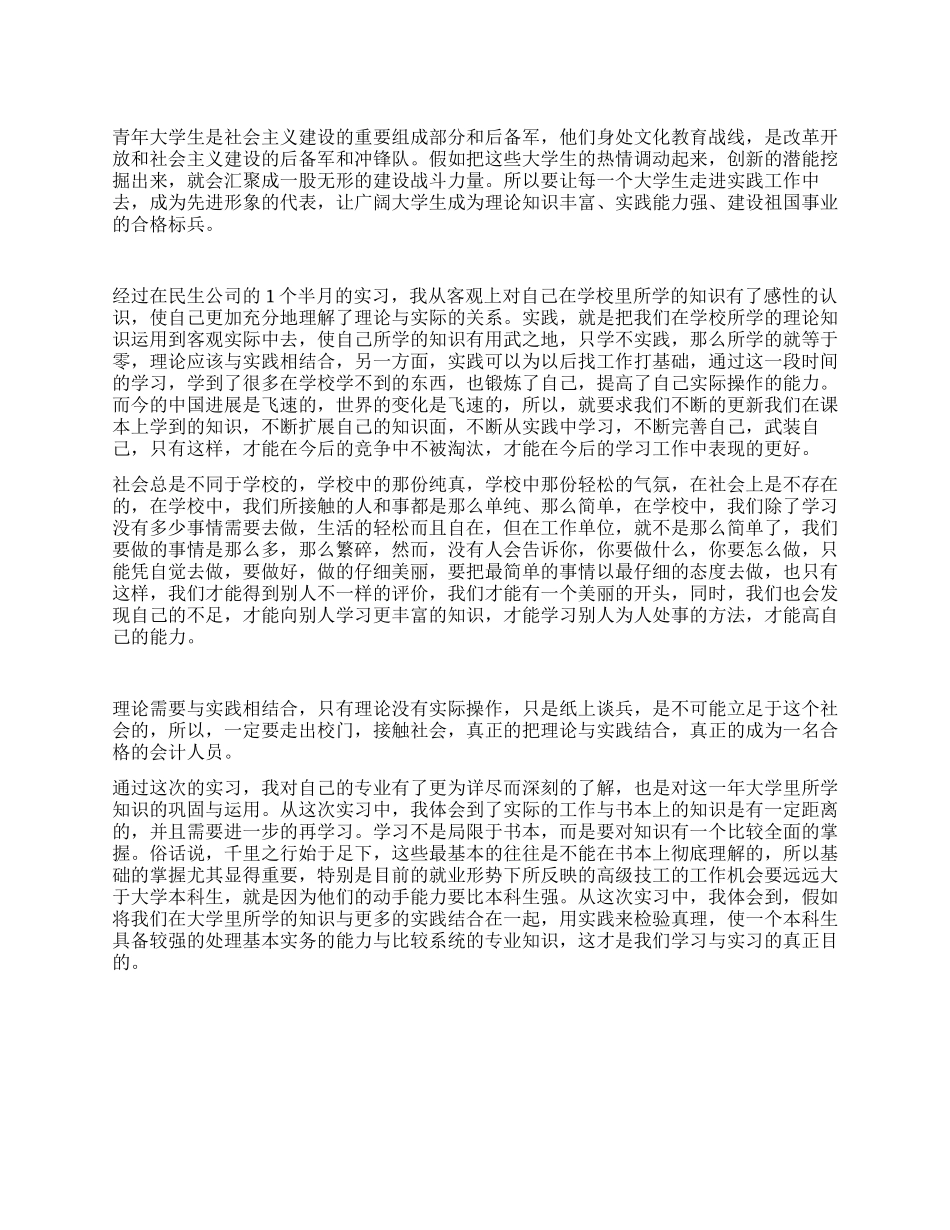 青年大学生是社会主义建设的重要组成部分和后备军，他们身处文化教育战线，是改革开放和社会主义建设的后备军和冲锋队。假如把这些大学生的热情调动起来，创新的潜能挖掘出来，就会汇聚成一股无形的建设战斗力量。所以要让每一个大学生走进实践工作中去，成为先进形象的代表，让广阔大学生成为理论知识丰富、实践能力强、建设祖国事业的合格标兵。

经过在民生公司的 1 个半月的实习，我从客观上对自己在学校里所学的知识有了感性的认识，使自己更加充分地理解了理论与实际的关系。实践，就是把我们在学校所学的理论知识运用到客观实际中去，使自己所学的知识有用武之地，只学不实践，那么所学的就等于零，理论应该与实践相结合，另一方面，实践可以为以后找工作打基础，通过这一段时间的学习，学到了很多在学校学不到的东西，也锻炼了自己，提高了自己实际操作的能力。而今的中国进展是飞速的，世界的变化是飞速的，所以，就要求我们不断的更新我们在课本上学到的知识，不断扩展自己的知识面，不断从实践中学习，不断完善自己，武装自己，只有这样，才能在今后的竞争中不被淘汰，才能在今后的学习工作中表现的更好。

社会总是不同于学校的，学校中的那份纯真，学校中那份轻松的气氛，在社会上是不存在的，在学校中，我们所接触的人和事都是那么单纯、那么简单，在学校中，我们除了学习没有多少事情需要去做，生活的轻松而且自在，但在工作单位，就不是那么简单了，我们要做的事情是那么多，那么繁碎，然而，没有人会告诉你，你要做什么，你要怎么做，只能凭自觉去做，要做好，做的仔细美丽，要把最简单的事情以最仔细的态度去做，也只有这样，我们才能得到别人不一样的评价，我们才能有一个美丽的开头，同时，我们也会发现自己的不足，才能向别人学习更丰富的知识，才能学习别人为人处事的方法，才能高自己的能力。

理论需要与实践相结合，只有理论没有实际操作，只是纸上谈兵，是不可能立足于这个社会的，所以，一定要走出校门，接触社会，真正的把理论与实践结合，真正的成为一名合格的会计人员。

通过这次的实习，我对自己的专业有了更为详尽而深刻的了解，也是对这一年大学里所学知识的巩固与运用。从这次实习中，我体会到了实际的工作与书本上的知识是有一定距离的，并且需要进一步的再学习。学习不是局限于书本，而是要对知识有一个比较全面的掌握。俗话说，千里之行始于足下，这些最基本的往往是不能在书本上彻底理解的，所以基础的掌握尤其显得重要，特别是目前的就业形势下所反映的高级技工的工作机会要远远大于大学本科生，就是因为他们的动手能力要比本科生强。从这次实习中，我体会到，假如将我们在大学里所学的知识与更多的实践结合在一起，用实践来检验真理，使一个本科生具备较强的处理基本实务的能力与比较系统的专业知识，这才是我们学习与实习的真正目的。